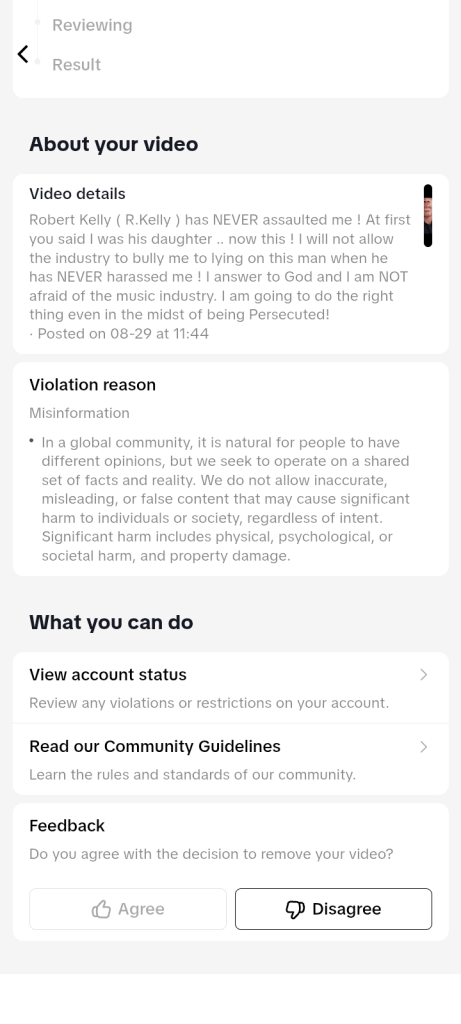 Reviewing

Result

About your video

Video details

Robert Kelly ( R.Kelly ) has NEVER assaulted me ! At first you said I was his daughter .. now this ! I will not allow the industry to bully me to lying on this man when he has NEVER harassed me ! I answer to God and I am NOT afraid of the music industry. I am going to do the right thing even in the midst of being Persecuted!
· Posted on 08-29 at 11:44

Violation reason

Misinformation

• In a global community, it is natural for people to have different opinions, but we seek to operate on a shared set of facts and reality. We do not allow inaccurate, misleading, or false content that may cause significant harm to individuals or society, regardless of intent. Significant harm includes physical, psychological, or societal harm, and property damage.

What you can do

View account status

Review any violations or restrictions on your account.

Read our Community Guidelines

Learn the rules and standards of our community.

Feedback

Do you agree with the decision to remove your video?

Agree

Disagree